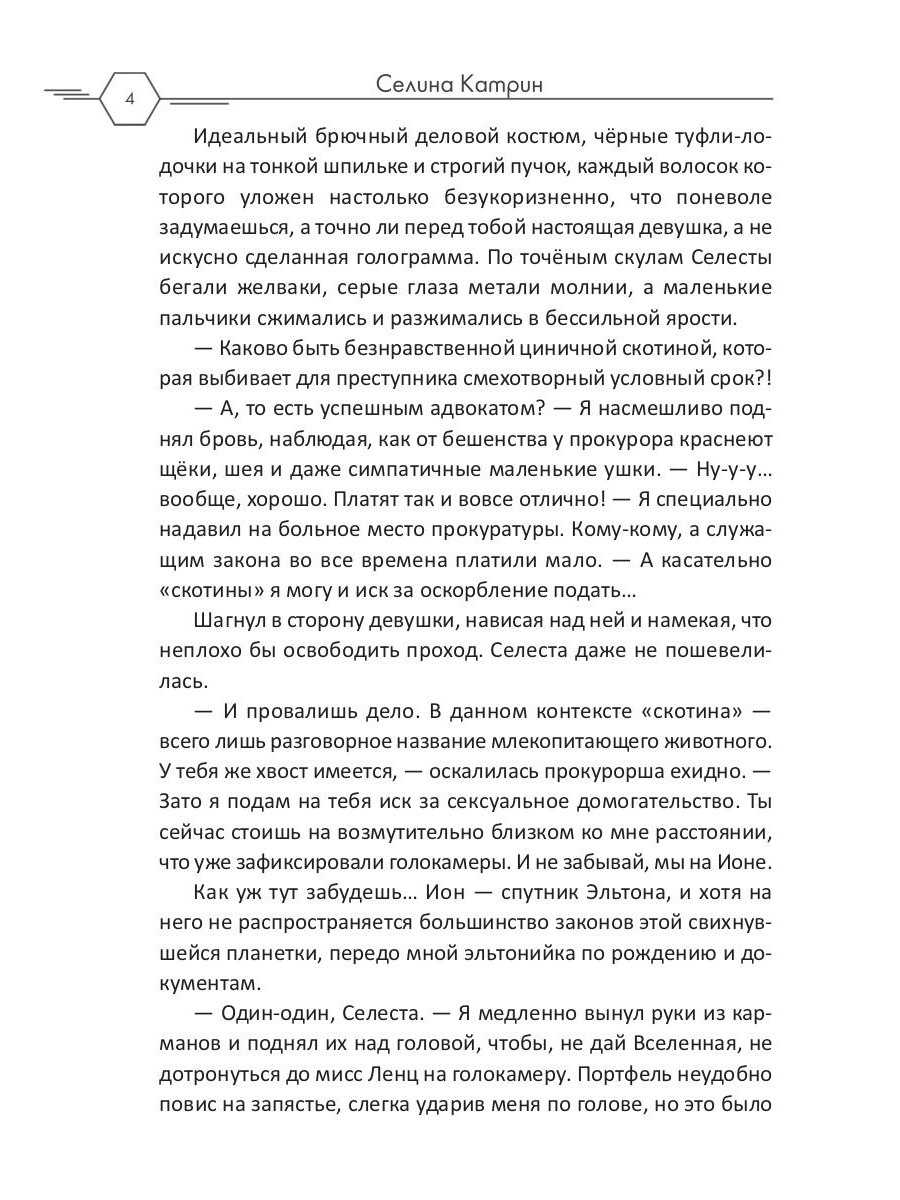 4

Селина Катрин

Идеальный брючный деловой костюм, чёрные туфли-лодочки на тонкой шпильке и строгий пучок, каждый волосок которого уложен настолько безукоризненно, что поневоле задумаешься, а точно ли перед тобой настоящая девушка, а не искусно сделанная голограмма. По точёным скулам Селесты бегали желваки, серые глаза метали молнии, а маленькие пальчики сжимались и разжимались в бессильной ярости.

— Каково быть безнравственной циничной скотиной, которая выбивает для преступника смехотворный условный срок?!

— А, то есть успешным адвокатом? — Я насмешливо поднял бровь, наблюдая, как от бешенства у прокурора краснеют щёки, шея и даже симпатичные маленькие ушки. — Ну-у-у… вообще, хорошо. Платят так и вовсе отлично! — Я специально надавил на больное место прокуратуры. Кому-кому, а служащим закона во все времена платили мало. — А касательно «скотины» я могу и иск за оскорбление подать…

Шагнул в сторону девушки, нависая над ней и намекая, что неплохо бы освободить проход. Селеста даже не пошевелилась.

— И провалишь дело. В данном контексте «скотина» — всего лишь разговорное название млекопитающего животного. У тебя же хвост имеется, — оскалилась прокурорша ехидно. — Зато я подам на тебя иск за сексуальное домогательство. Ты сейчас стоишь на возмутительно близком ко мне расстоянии, что уже зафиксировали голокамеры. И не забывай, мы на Ионе.

Как уж тут забудешь… Ион — спутник Эльтона, и хотя на него не распространяется большинство законов этой свихнувшейся планетки, передо мной эльтонийка по рождению и документам.

— Один-один, Селеста. — Я медленно вынул руки из карманов и поднял их над головой, чтобы, не дай Вселенная, не дотронуться до мисс Ленц на голокамеру. Портфель неудобно повис на запястье, слегка ударив меня по голове, но это было